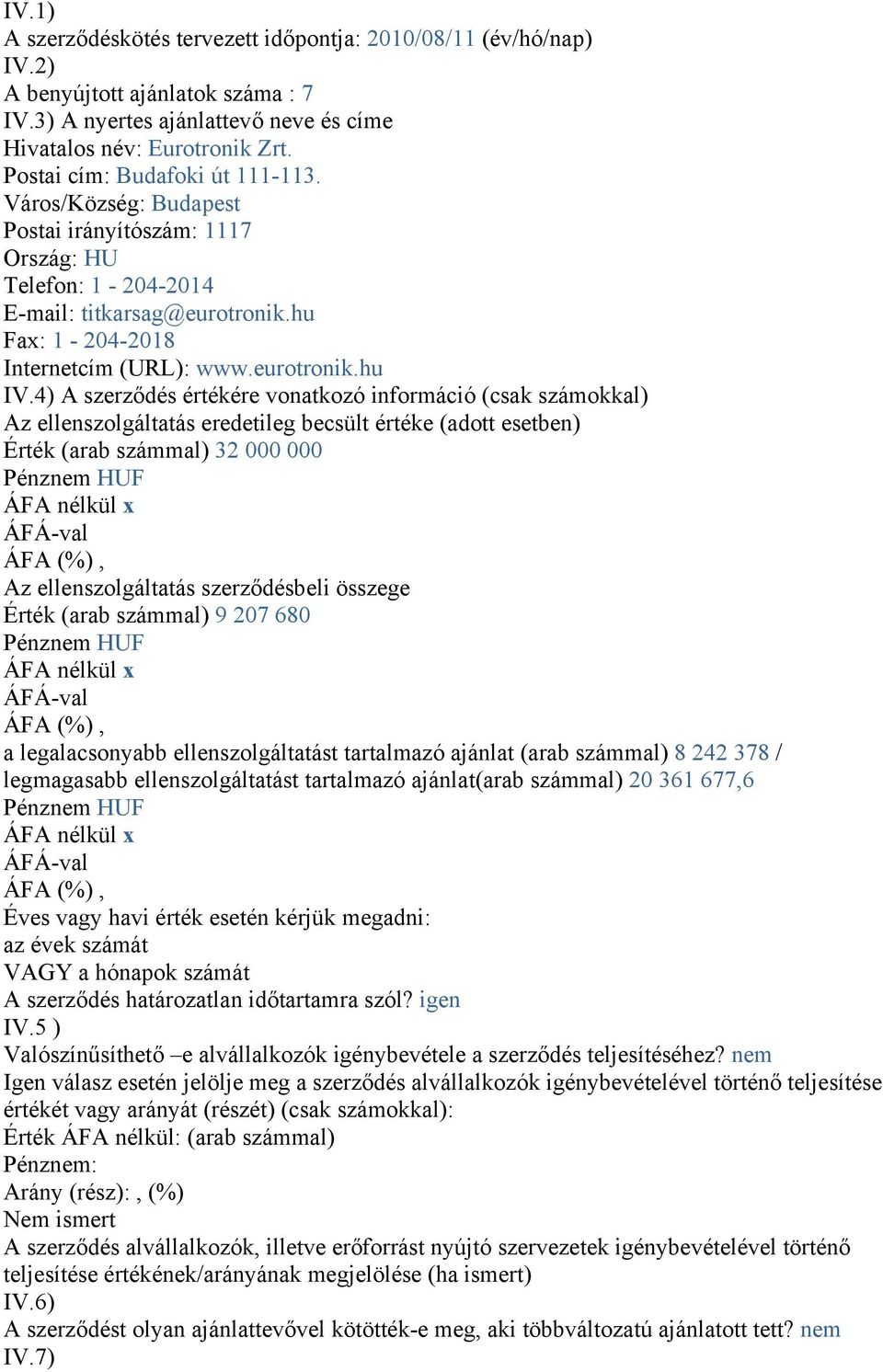 IV.1)
A szerződéskötés tervezett időpontja: 2010/08/11 (év/hó/nap)
IV.2)
A benyújtott ajánlatok száma : 7
IV.3) A nyertes ajánlattevő neve és címe
Hivatalos név: Eurotronik Zrt.
Postai cím: Budafoki út 111-113.
Város/Község: Budapest
Postai irányítószám: 1117
Ország: HU
Telefon: 1 - 204-2014
E-mail: titkarsag@eurotronik.hu
Fax: 1 - 204-2018
Internetcím (URL): www.eurotronik.hu
IV.4) A szerződés értékére vonatkozó információ (csak számokkal)
Az ellenszolgáltatás eredetileg becsült értéke (adott esetben)
Érték (arab számmal) 32 000 000
Pénznem HUF
ÁFA nélkül x
ÁFÁ-val
ÁFA (%) ,
Az ellenszolgáltatás szerződésbeli összege
Érték (arab számmal) 9 207 680
Pénznem HUF
ÁFA nélkül x
ÁFÁ-val
ÁFA (%) ,
a legalacsonyabb ellenszolgáltatást tartalmazó ajánlat (arab számmal) 8 242 378 / legmagasabb ellenszolgáltatást tartalmazó ajánlat(arab számmal) 20 361 677,6
Pénznem HUF
ÁFA nélkül x
ÁFÁ-val
ÁFA (%) ,
Éves vagy havi érték esetén kérjük megadni:
az évek számát
VAGY a hónapok számát
A szerződés határozatlan időtartamra szól? igen
IV.5 )
Valószínűsíthető –e alvállalkozók igénybevétele a szerződés teljesítéséhez? nem
Igen válasz esetén jelölje meg a szerződés alvállalkozók igénybevételével történő teljesítése értékét vagy arányát (részét) (csak számokkal):
Érték ÁFA nélkül: (arab számmal)
Pénznem:
Arány (rész): , (%)
Nem ismert
A szerződés alvállalkozók, illetve erőforrást nyújtó szervezetek igénybevételével történő teljesítése értékének/arányának megjelölése (ha ismert)
IV.6)
A szerződést olyan ajánlattevővel kötötték-e meg, aki többváltozatú ajánlatott tett? nem
IV.7)